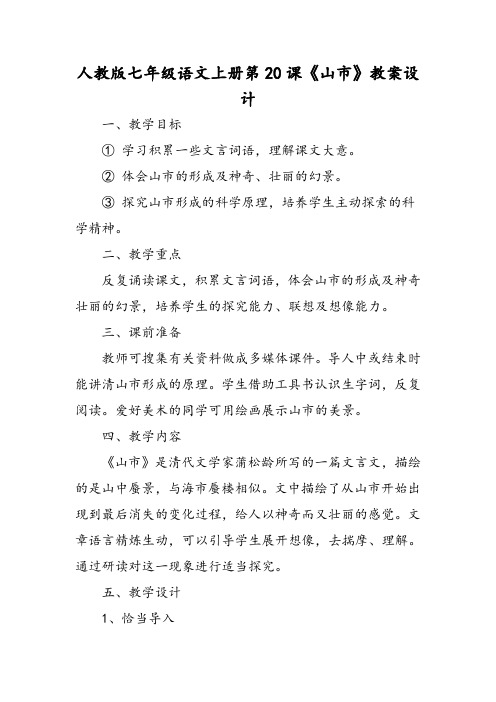 人教版七年级语文上册第20课《山市》教案设计

一、教学目标

① 学习积累一些文言词语，理解课文大意。

② 体会山市的形成及神奇、壮丽的幻景。

③ 探究山市形成的科学原理，培养学生主动探索的科学精神。

二、教学重点

反复诵读课文，积累文言词语，体会山市的形成及神奇壮丽的幻景，培养学生的探究能力、联想及想像能力。

三、课前准备

教师可搜集有关资料做成多媒体课件。导人中或结束时能讲清山市形成的原理。学生借助工具书认识生字词，反复阅读。爱好美术的同学可用绘画展示山市的美景。

四、教学内容

《山市》是清代文学家蒲松龄所写的一篇文言文，描绘的是山中蜃景，与海市蜃楼相似。文中描绘了从山市开始出现到最后消失的变化过程，给人以神奇而又壮丽的感觉。文章语言精炼生动，可以引导学生展开想像，去揣摩、理解。通过研读对这一现象进行适当探究。

五、教学设计

1、恰当导入